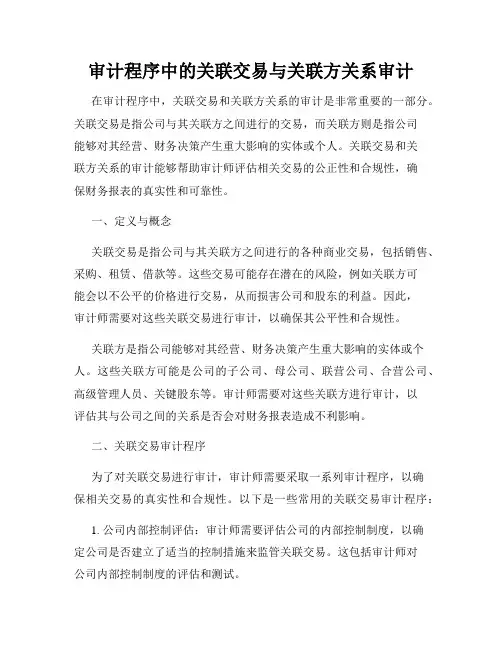 审计程序中的关联交易与关联方关系审计

在审计程序中，关联交易和关联方关系的审计是非常重要的一部分。关联交易是指公司与其关联方之间进行的交易，而关联方则是指公司能够对其经营、财务决策产生重大影响的实体或个人。关联交易和关联方关系的审计能够帮助审计师评估相关交易的公正性和合规性，确保财务报表的真实性和可靠性。

一、定义与概念

关联交易是指公司与其关联方之间进行的各种商业交易，包括销售、采购、租赁、借款等。这些交易可能存在潜在的风险，例如关联方可能会以不公平的价格进行交易，从而损害公司和股东的利益。因此，审计师需要对这些关联交易进行审计，以确保其公平性和合规性。

关联方是指公司能够对其经营、财务决策产生重大影响的实体或个人。这些关联方可能是公司的子公司、母公司、联营公司、合营公司、高级管理人员、关键股东等。审计师需要对这些关联方进行审计，以评估其与公司之间的关系是否会对财务报表造成不利影响。

二、关联交易审计程序

为了对关联交易进行审计，审计师需要采取一系列审计程序，以确保相关交易的真实性和合规性。以下是一些常用的关联交易审计程序：

1. 公司内部控制评估：审计师需要评估公司的内部控制制度，以确定公司是否建立了适当的控制措施来监管关联交易。这包括审计师对公司内部控制制度的评估和测试。